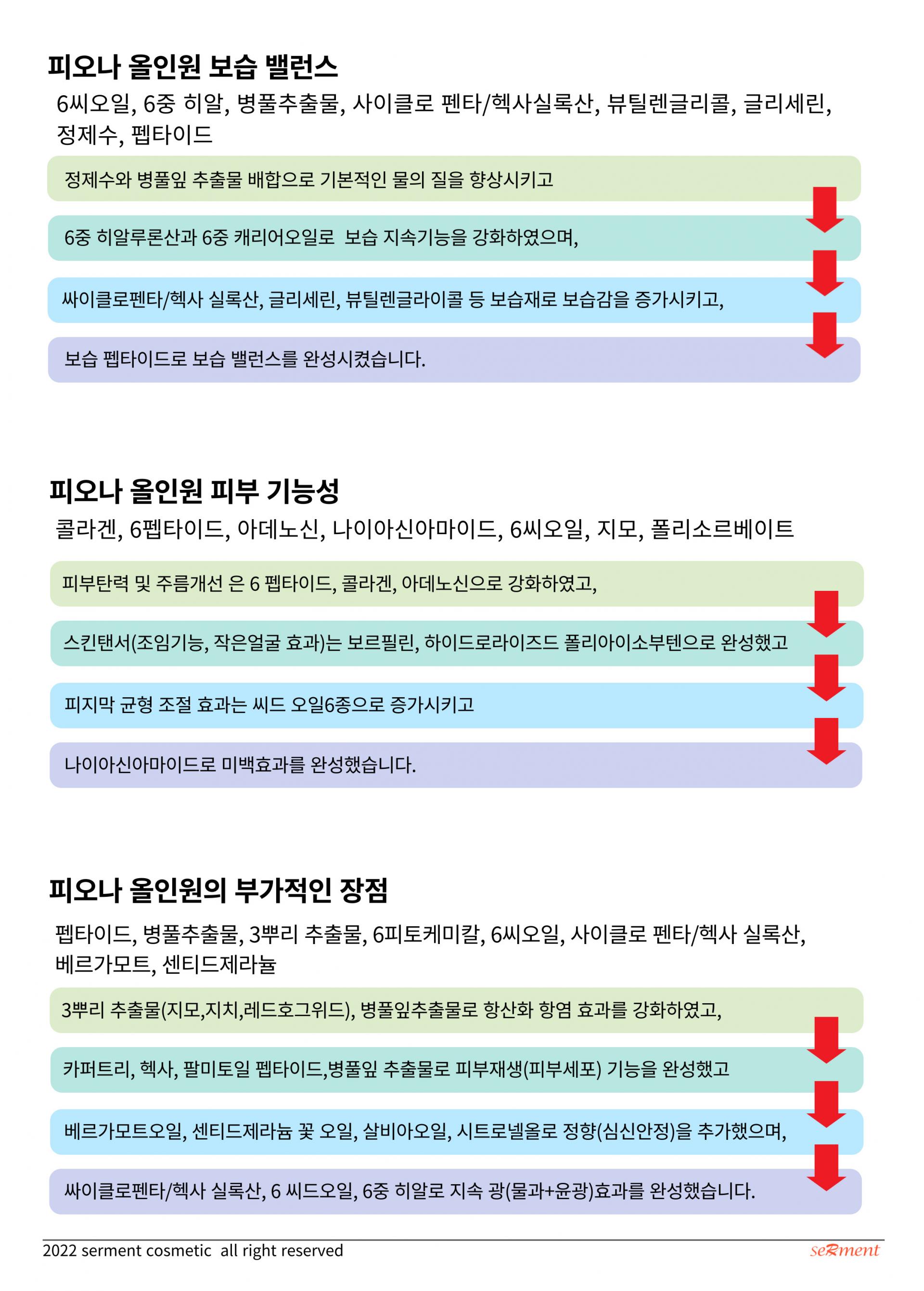 피오나 올인원 보습 밸런스

6씨오일, 6중 히알, 병풀추출물, 사이클로 펜타/헥사실록산, 뷰틸렌글리콜, 글리세린, 정제수, 펩타이드

정제수와 병풀잎 추출물 배합으로 기본적인 물의 질을 향상시키고

6중 히알루론산과 6중 캐리어오일로 보습 지속기능을 강화하였으며,

싸이클로펜타/헥사 실록산, 글리세린, 뷰틸렌글라이콜 등 보습재로 보습감을 증가시키고,

보습 펩타이드로 보습 밸런스를 완성시켰습니다.

피오나 올인원 피부 기능성

콜라겐, 6펩타이드, 아데노신, 나이아신아마이드, 6씨오일, 지모, 폴리소르베이트

피부탄력 및 주름개선 은 6 펩타이드, 콜라겐, 아데노신으로 강화하였고,

스킨탠서(조임기능, 작은얼굴 효과)는 보르필린, 하이드로라이즈드 폴리아이소부텐으로 완성했고

피지막 균형 조절 효과는 씨드 오일6종으로 증가시키고

나이아신아마이드로 미백효과를 완성했습니다.

피오나 올인원의 부가적인 장점

펩타이드, 병풀추출물, 3뿌리 추출물, 6피토케미칼, 6씨오일, 사이클로 펜타/헥사 실록산, 베르가모트, 센티드제라늄

3뿌리 추출물(지모,지치,레드호그위드), 병풀잎추출물로 항산화 항염 효과를 강화하였고,

카퍼트리, 헥사, 팔미토일 펩타이드,병풀잎 추출물로 피부재생(피부세포) 기능을 완성했고

베르가모트오일, 센티드제라늄 꽃 오일, 살비아오일, 시트로넬올로 정향(심신안정)을 추가했으며,

싸이클로펜타/헥사 실록산, 6 씨드오일, 6중 히알로 지속 광(물과+윤광)효과를 완성했습니다.

2022 serment cosmetic all right reserved

serment